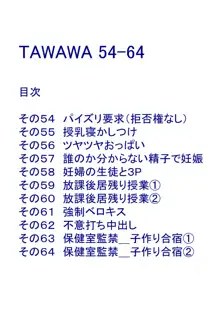 TAWAWA 54-64

目次

その54　パイズリ要求(拒否権なし)
その55　授乳寝かしつけ
その56　ツヤツヤおっぱい
その57　誰のか分からない精子で妊娠
その58　妊婦の生徒と3P
その59　放課後居残り授業①
その60　放課後居残り授業②
その61　強制ベロキス
その62　不意打ち中出し
その63　保健室監禁＿子作り合宿①
その64　保健室監禁＿子作り合宿②